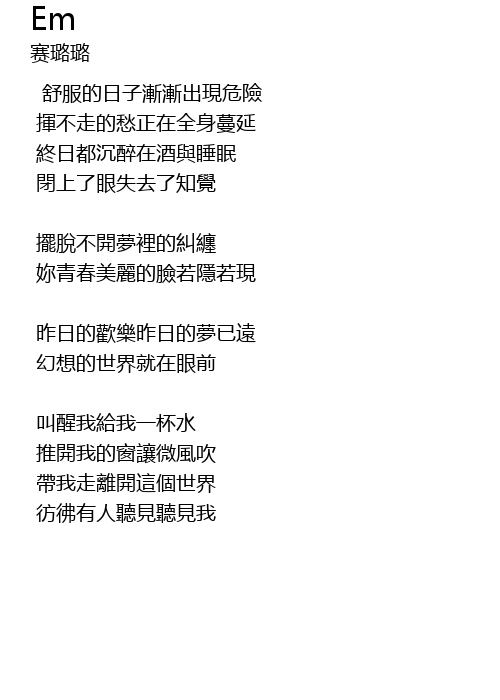 Em
赛璐璐

舒服的日子漸漸出現危險
揮不走的愁正在全身蔓延
終日都沉醉在酒與睡眠
閉上了眼失去了知覺

擺脫不開夢裡的糾纏
妳青春美麗的臉若隱若現

昨日的歡樂昨日的夢已遠
幻想的世界就在眼前

叫醒我給我一杯水
推開我的窗讓微風吹
帶我走離開這個世界
彷彿有人聽見聽見我